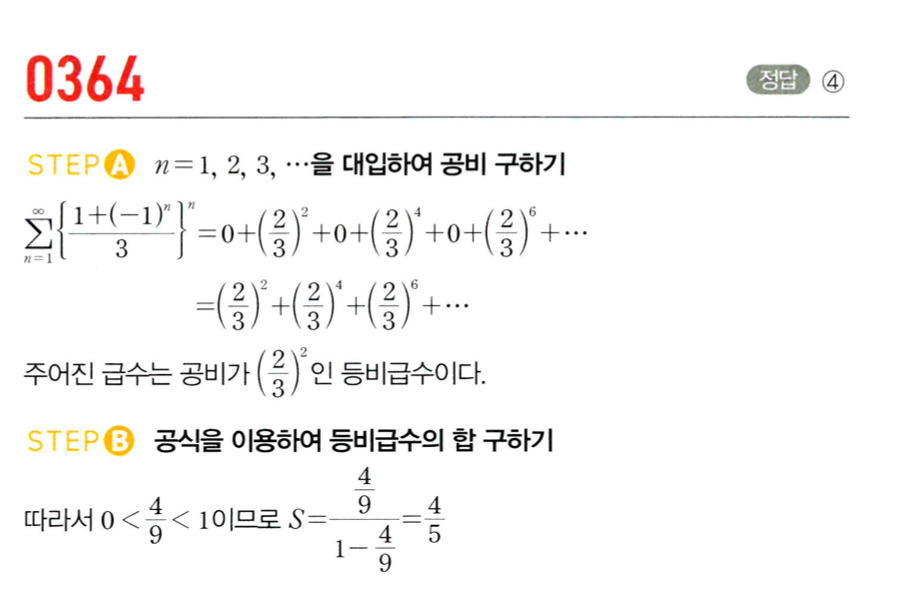 0364

정답 ④

STEP A $n=1, 2, 3, \cdots$을 대입하여 공비 구하기

$\sum_{n=1}^{\infty}\left\{\frac{1+(-1)^n}{3}\right\}^n=0+\left(\frac{2}{3}\right)^2+0+\left(\frac{2}{3}\right)^4+0+\left(\frac{2}{3}\right)^6+\cdots$

$=\left(\frac{2}{3}\right)^2+\left(\frac{2}{3}\right)^4+\left(\frac{2}{3}\right)^6+\cdots$

주어진 급수는 공비가 $\left(\frac{2}{3}\right)^2$인 등비급수이다.

STEP B 공식을 이용하여 등비급수의 합 구하기

따라서 $0<\frac{4}{9}<1$이므로 $S=\frac{\frac{4}{9}}{1-\frac{4}{9}}=\frac{4}{5}$